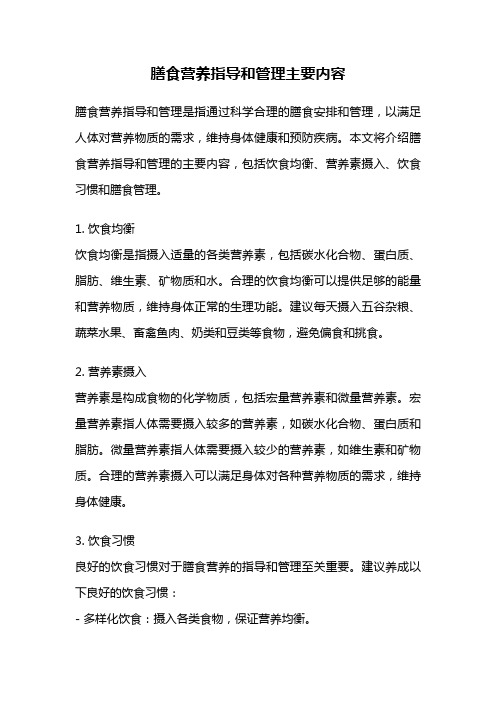 膳食营养指导和管理主要内容

膳食营养指导和管理是指通过科学合理的膳食安排和管理，以满足人体对营养物质的需求，维持身体健康和预防疾病。本文将介绍膳食营养指导和管理的主要内容，包括饮食均衡、营养素摄入、饮食习惯和膳食管理。

1. 饮食均衡
饮食均衡是指摄入适量的各类营养素，包括碳水化合物、蛋白质、脂肪、维生素、矿物质和水。合理的饮食均衡可以提供足够的能量和营养物质，维持身体正常的生理功能。建议每天摄入五谷杂粮、蔬菜水果、畜禽鱼肉、奶类和豆类等食物，避免偏食和挑食。

2. 营养素摄入
营养素是构成食物的化学物质，包括宏量营养素和微量营养素。宏量营养素指人体需要摄入较多的营养素，如碳水化合物、蛋白质和脂肪。微量营养素指人体需要摄入较少的营养素，如维生素和矿物质。合理的营养素摄入可以满足身体对各种营养物质的需求，维持身体健康。

3. 饮食习惯
良好的饮食习惯对于膳食营养的指导和管理至关重要。建议养成以下良好的饮食习惯：
- 多样化饮食：摄入各类食物，保证营养均衡。